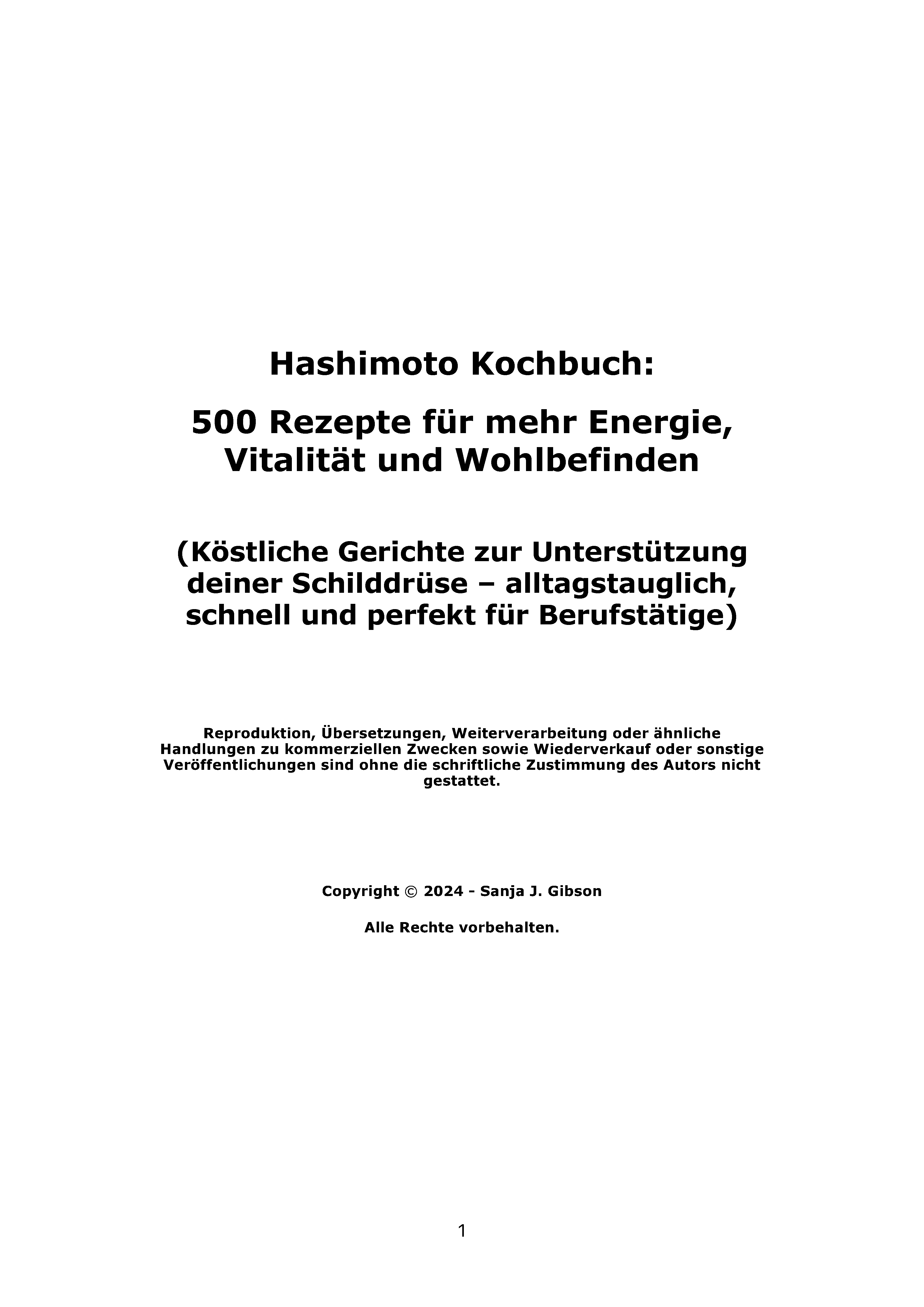 Hashimoto Kochbuch:

500 Rezepte für mehr Energie, Vitalität und Wohlbefinden

(Köstliche Gerichte zur Unterstützung deiner Schilddrüse – alltagstauglich, schnell und perfekt für Berufstätige)

Reproduktion, Übersetzungen, Weiterverarbeitung oder ähnliche Handlungen zu kommerziellen Zwecken sowie Wiederverkauf oder sonstige Veröffentlichungen sind ohne die schriftliche Zustimmung des Autors nicht gestattet.

Copyright © 2024 - Sanja J. Gibson

Alle Rechte vorbehalten.

1